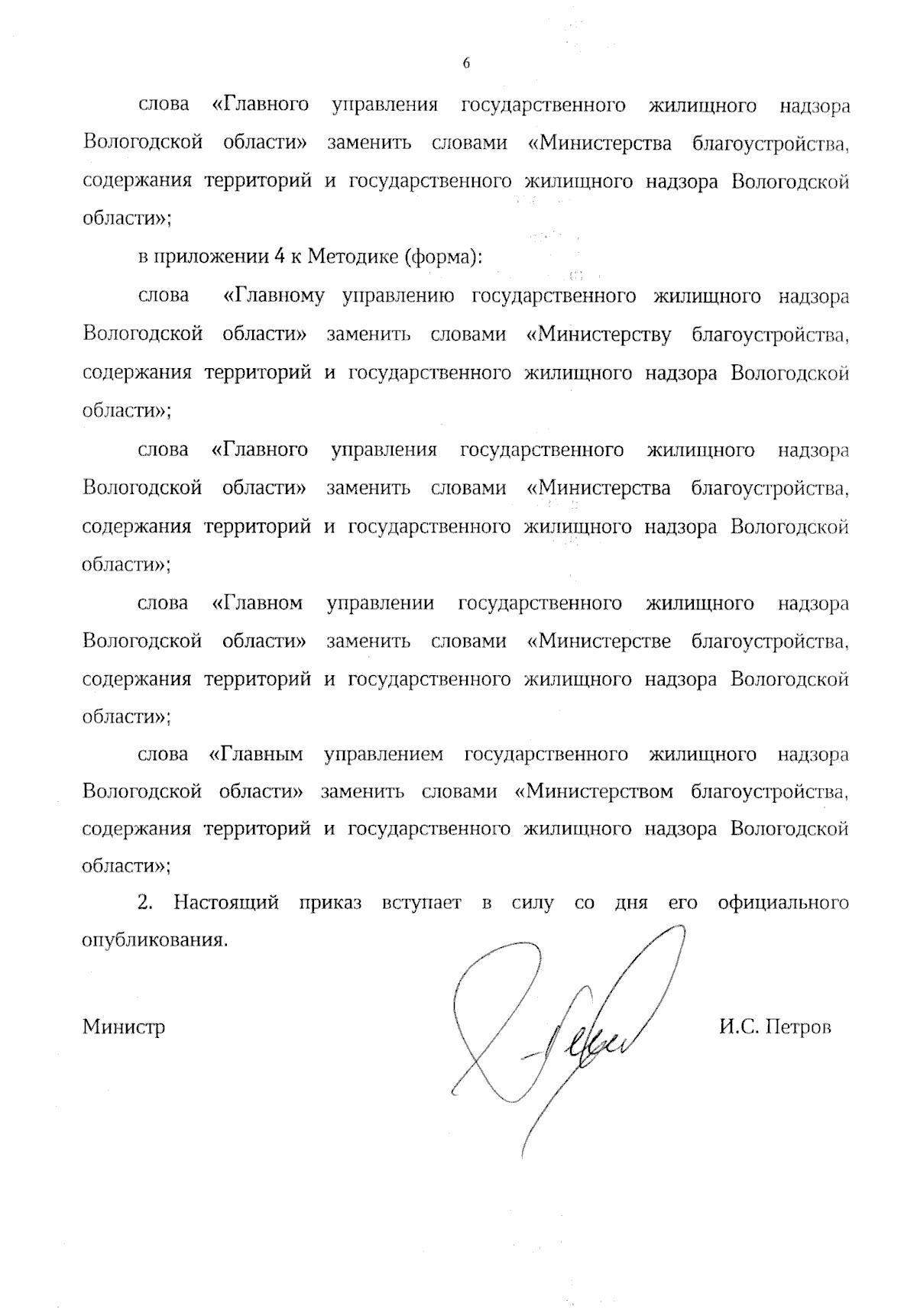 6

слова «Главного управления государственного жилищного надзора Вологодской области» заменить словами «Министерства благоустройства, содержания территорий и государственного жилищного надзора Вологодской области»;

в приложении 4 к Методике (форма):

слова «Главному управлению государственного жилищного надзора Вологодской области» заменить словами «Министерству благоустройства, содержания территорий и государственного жилищного надзора Вологодской области»;

слова «Главного управления государственного жилищного надзора Вологодской области» заменить словами «Министерства благоустройства, содержания территорий и государственного жилищного надзора Вологодской области»;

слова «Главном управлении государственного жилищного надзора Вологодской области» заменить словами «Министерстве благоустройства, содержания территорий и государственного жилищного надзора Вологодской области»;

слова «Главным управлением государственного жилищного надзора Вологодской области» заменить словами «Министерством благоустройства, содержания территорий и государственного жилищного надзора Вологодской области»;

2. Настоящий приказ вступает в силу со дня его официального опубликования.

Министр И.С. Петров